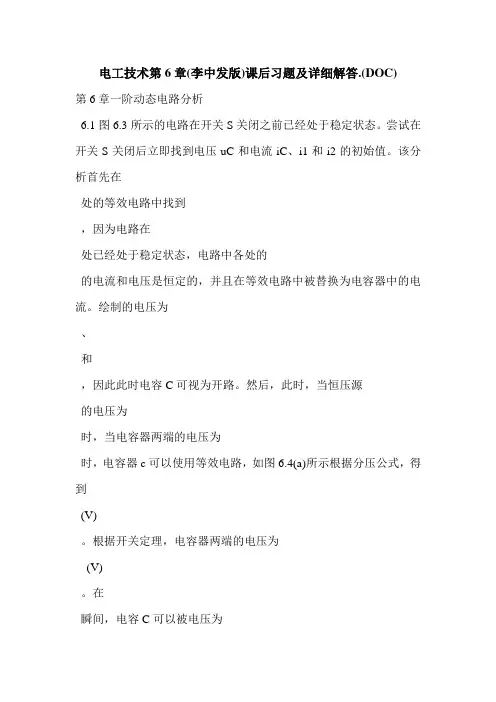 电工技术第 6 章(李中发版)课后习题及详细解答.(DOC)

第 6 章一阶动态电路分析

6.1 图 6.3 所示的电路在开关 S 关闭之前已经处于稳定状态。尝试在开关 S 关闭后立即找到电压 uC 和电流 iC、i1 和 i2 的初始值。该分析首先在

处的等效电路中找到

，因为电路在

处已经处于稳定状态，电路中各处的

的电流和电压是恒定的，并且在等效电路中被替换为电容器中的电流。绘制的电压为

、

和

，因此此时电容 C 可视为开路。然后，此时，当恒压源

的电压为

时，当电容器两端的电压为

时，电容器 c 可以使用等效电路，如图 6.4(a)所示根据分压公式，得到

(V)

。根据开关定理，电容器两端的电压为

(V)

。在

瞬间，电容 C 可以被电压为